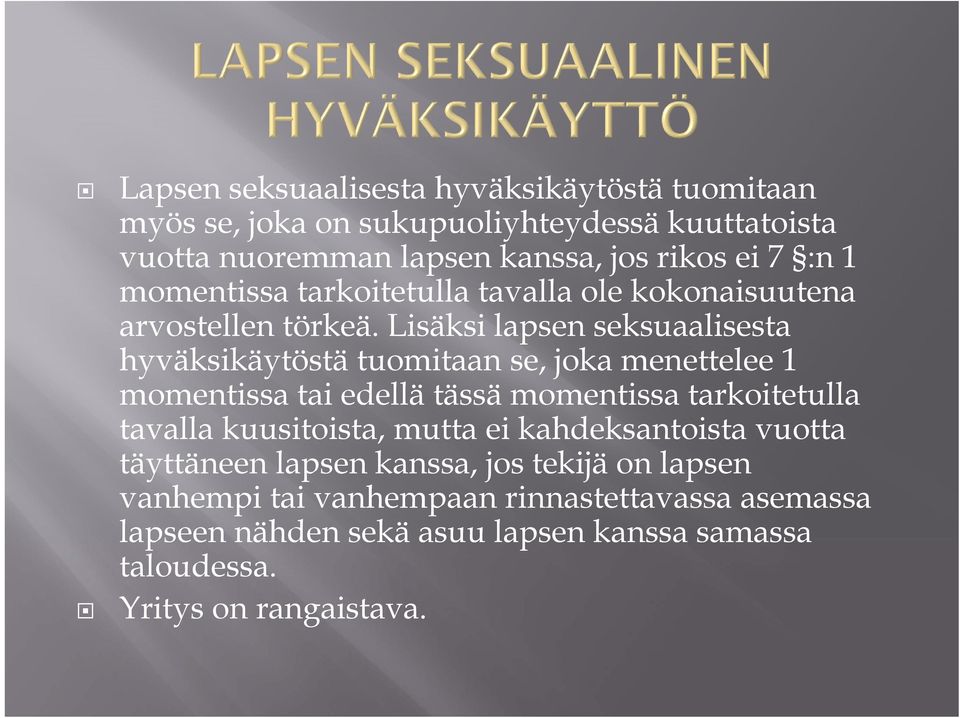 LAPSEN SEKSUAALINEN HYVÄKSIKÄYTTÖ

Lapsen seksuaalisesta hyväksikäytöstä tuomitaan myös se, joka on sukupuoliyhteydessä kuuttatoista vuotta nuoremman lapsen kanssa, jos rikos ei 7 §:n 1 momentissa tarkoitetulla tavalla ole kokonaisuutena arvostellen törkeä. Lisäksi lapsen seksuaalisesta hyväksikäytöstä tuomitaan se, joka menettelee 1 momentissa tai edellä tässä momentissa tarkoitetulla tavalla kuusitoista, mutta ei kahdeksantoista vuotta täyttäneen lapsen kanssa, jos tekijä on lapsen vanhempi tai vanhempaan rinnastettavassa asemassa lapseen nähden sekä asuu lapsen kanssa samassa taloudessa.

Yritys on rangaistava.